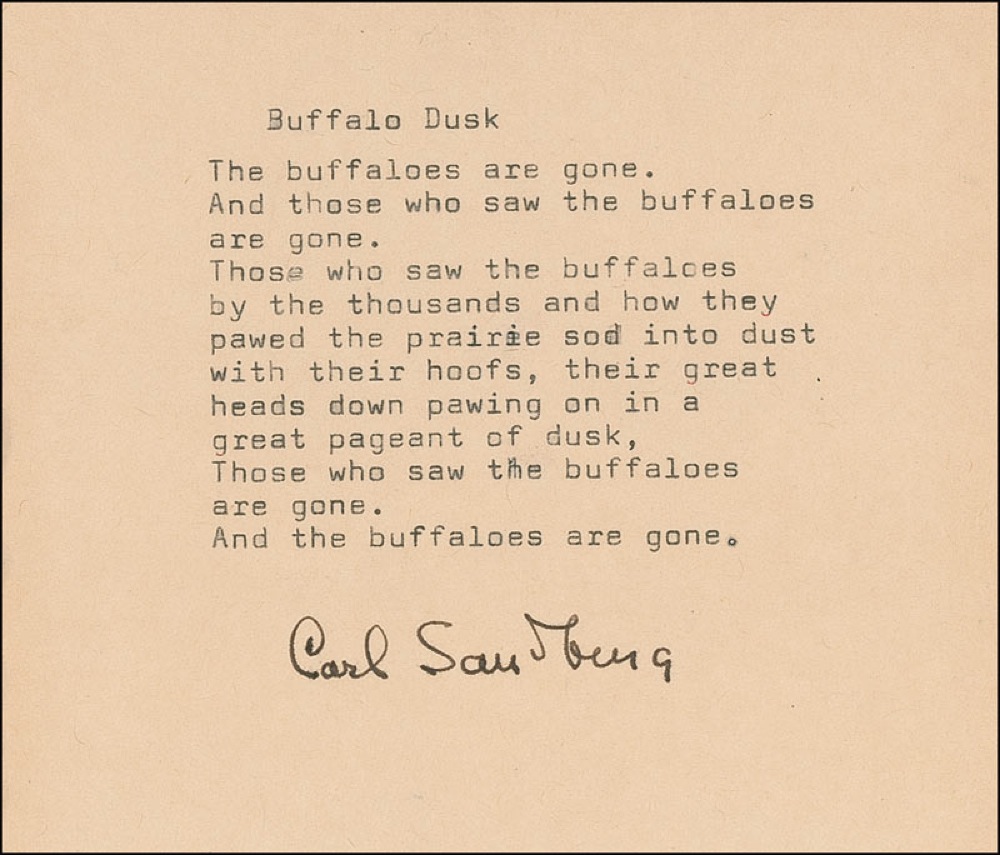 Buffalo Dusk

The buffaloes are gone.
And those who saw the buffaloes
are gone.
Those who saw the buffaloes
by the thousands and how they
pawed the prairie sod into dust
with their hoofs, their great
heads down pawing on in a
great pageant of dusk,
Those who saw the buffaloes
are gone.
And the buffaloes are gone.

Carl Sandburg